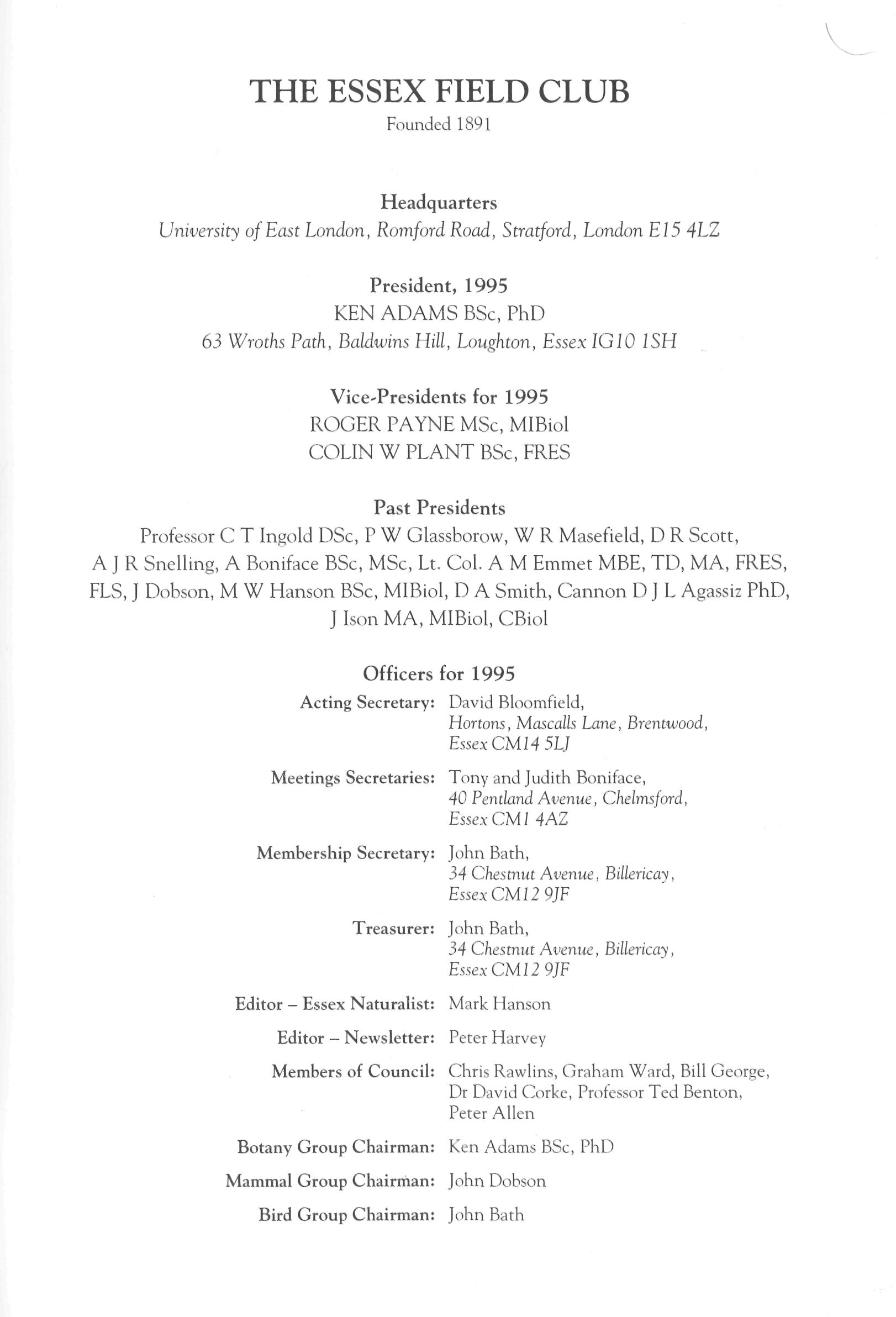 THE ESSEX FIELD CLUB
Founded 1891

Headquarters
University of East London, Romford Road, Stratford, London E15 4LZ

President, 1995
KEN ADAMS BSc, PhD
63 Wroths Path, Baldwins Hill, Loughton, Essex IG10 1SH

Vice-Presidents for 1995
ROGER PAYNE MSc, MIBiol
COLIN W PLANT BSc, FRES

Past Presidents
Professor C T Ingold DSc, P W Glassborow, W R Masefield, D R Scott, A J R Snelling, A Boniface BSc, MSc, Lt. Col. A M Emmet MBE, TD, MA, FRES, FLS, J Dobson, M W Hanson BSc, MIBiol, D A Smith, Cannon D J L Agassiz PhD, J Ison MA, MIBiol, CBiol

Officers for 1995
Acting Secretary: David Bloomfield, Hortons, Mascalls Lane, Brentwood, Essex CM14 5LJ

Meetings Secretaries: Tony and Judith Boniface, 40 Pentland Avenue, Chelmsford, Essex CM1 4AZ

Membership Secretary: John Bath, 34 Chestnut Avenue, Billericay, Essex CM12 9JF

Treasurer: John Bath, 34 Chestnut Avenue, Billericay, Essex CM12 9JF

Editor – Essex Naturalist: Mark Hanson

Editor – Newsletter: Peter Harvey

Members of Council: Chris Rawlins, Graham Ward, Bill George, Dr David Corke, Professor Ted Benton, Peter Allen

Botany Group Chairman: Ken Adams BSc, PhD

Mammal Group Chairman: John Dobson

Bird Group Chairman: John Bath